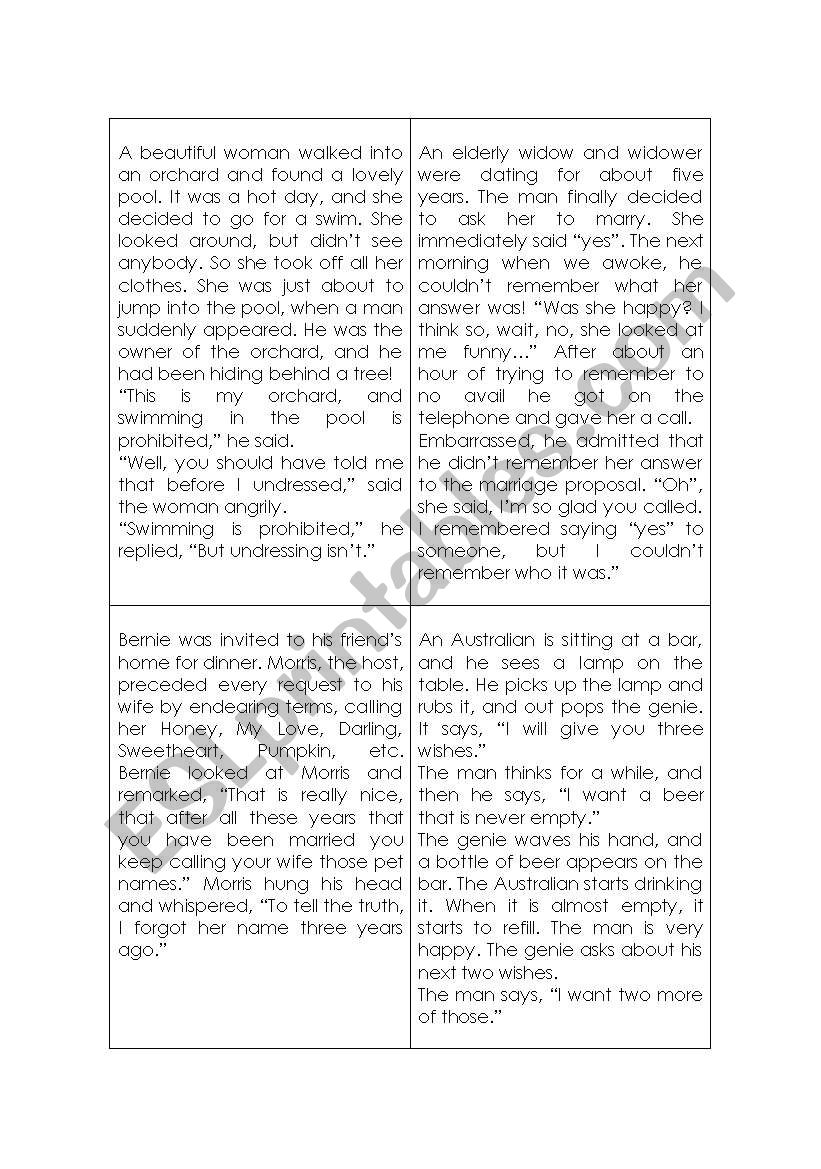 | A beautiful woman walked into an orchard and found a lovely pool. It was a hot day, and she decided to go for a swim. She looked around, but didn't see anybody. So she took off all her clothes. She was just about to jump into the pool, when a man suddenly appeared. He was the owner of the orchard, and he had been hiding behind a tree! "This is my orchard, and swimming in the pool is prohibited," he said. "Well, you should have told me that before I undressed," said the woman angrily. "Swimming is prohibited," he replied, "But undressing isn't." | An elderly widow and widower were dating for about five years. The man finally decided to ask her to marry. She immediately said "yes". The next morning when we awoke, he couldn't remember what her answer was! "Was she happy? I think so, wait, no, she looked at me funny…" After about an hour of trying to remember to no avail he got on the telephone and gave her a call. Embarrassed, he admitted that he didn't remember her answer to the marriage proposal. "Oh", she said, I'm so glad you called. I remembered saying "yes" to someone, but I couldn't remember who it was." |
|---|---|
| Bernie was invited to his friend's home for dinner. Morris, the host, preceded every request to his wife by endearing terms, calling her Honey, My Love, Darling, Sweetheart, Pumpkin, etc. Bernie looked at Morris and remarked, "That is really nice, that after all these years that you have been married you keep calling your wife those pet names." Morris hung his head and whispered, "To tell the truth, I forgot her name three years ago." | An Australian is sitting at a bar, and he sees a lamp on the table. He picks up the lamp and rubs it, and out pops the genie. It says, "I will give you three wishes." The man thinks for a while, and then he says, "I want a beer that is never empty." The genie waves his hand, and a bottle of beer appears on the bar. The Australian starts drinking it. When it is almost empty, it starts to refill. The man is very happy. The genie asks about his next two wishes. The man says, "I want two more of those." |

ESLprintables.com